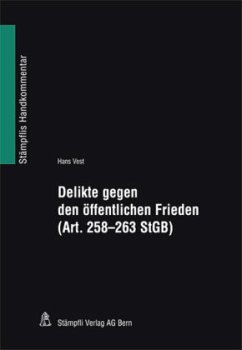 Stämpflis Handkommentar

Hans Vest

Delikte gegen den öffentlichen Frieden (Art. 258–263 StGB)

Stämpfli Verlag AG Bern